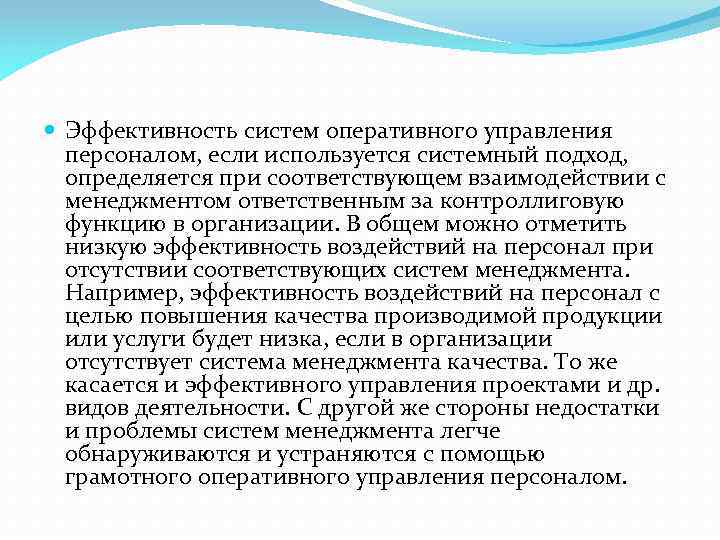 Эффективность систем оперативного управления персоналом, если используется системный подход, определяется при соответствующем взаимодействии с менеджментом ответственным за контроллиговую функцию в организации. В общем можно отметить низкую эффективность воздействий на персонал при отсутствии соответствующих систем менеджмента. Например, эффективность воздействий на персонал с целью повышения качества производимой продукции или услуги будет низка, если в организации отсутствует система менеджмента качества. То же касается и эффективного управления проектами и др. видов деятельности. С другой же стороны недостатки и проблемы систем менеджмента легче обнаруживаются и устраняются с помощью грамотного оперативного управления персоналом.